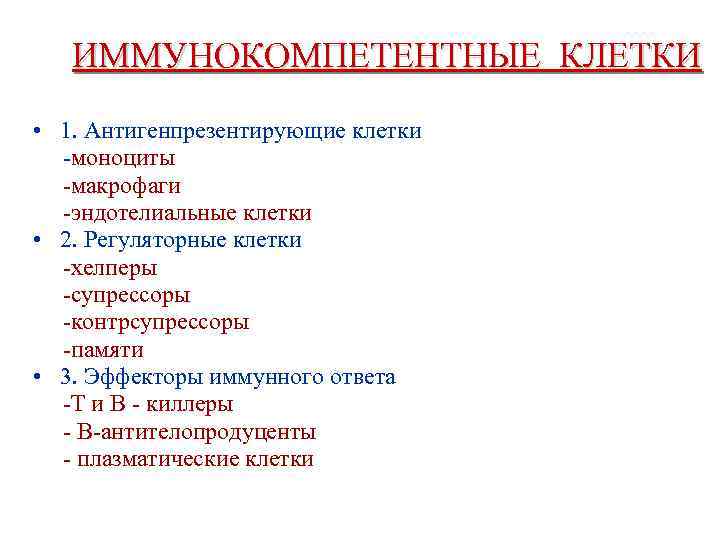 ИММУНОКОМПЕТЕНТНЫЕ КЛЕТКИ

• 1. Антигенпрезентирующие клетки
-моноциты
-макрофаги
-эндотелиальные клетки
• 2. Регуляторные клетки
-хелперы
-супрессоры
-контрсупрессоры
-памяти
• 3. Эффекторы иммунного ответа
-Т и В - киллеры
- В-антителопродуценты
- плазматические клетки